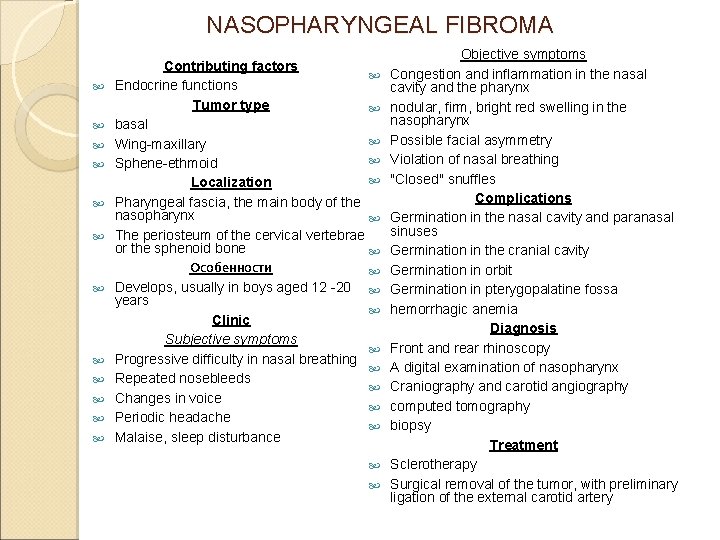 NASOPHARYNGEAL FIBROMA

Contributing factors

Endocrine functions

Tumor type

basal

Wing-maxillary

Sphene-ethmoid

Localization

Pharyngeal fascia, the main body of the nasopharynx

The periosteum of the cervical vertebrae or the sphenoid bone

Особенности

Develops, usually in boys aged 12 -20 years

Clinic

Subjective symptoms

Progressive difficulty in nasal breathing

Repeated nosebleeds

Changes in voice

Periodic headache

Malaise, sleep disturbance

Objective symptoms

Congestion and inflammation in the nasal cavity and the pharynx

nodular, firm, bright red swelling in the nasopharynx

Possible facial asymmetry

Violation of nasal breathing

"Closed" snuffles

Complications

Germination in the nasal cavity and paranasal sinuses

Germination in the cranial cavity

Germination in orbit

Germination in pterygopalatine fossa

hemorrhagic anemia

Diagnosis

Front and rear rhinoscopy

A digital examination of nasopharynx

Craniography and carotid angiography

computed tomography

biopsy

Treatment

Sclerotherapy

Surgical removal of the tumor, with preliminary ligation of the external carotid artery